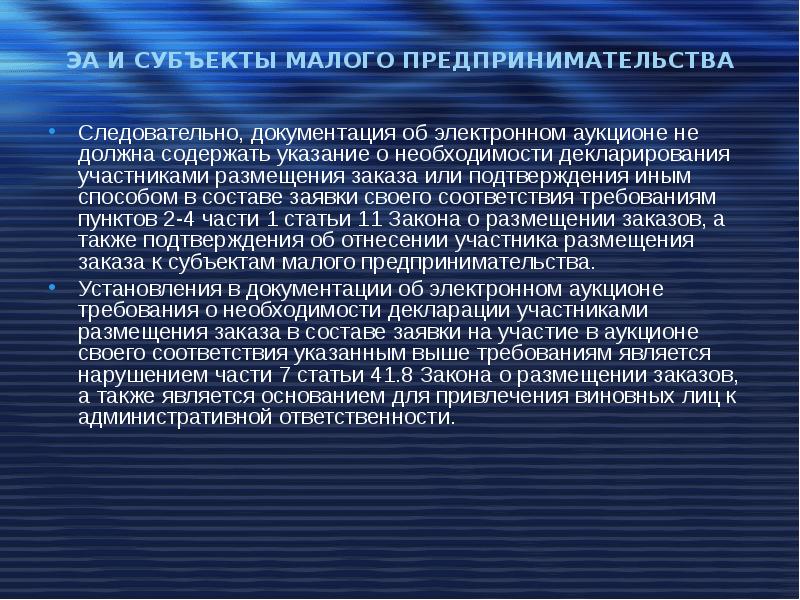 ЭА И СУБЪЕКТЫ МАЛОГО ПРЕДПРИНИМАТЕЛЬСТВА

• Следовательно, документация об электронном аукционе не должна содержать указание о необходимости декларирования участниками размещения заказа или подтверждения иным способом в составе заявки своего соответствия требованиям пунктов 2-4 части 1 статьи 11 Закона о размещении заказов, а также подтверждения об отнесении участника размещения заказа к субъектам малого предпринимательства.

• Установления в документации об электронном аукционе требования о необходимости декларации участниками размещения заказа в составе заявки на участие в аукционе своего соответствия указанным выше требованиям является нарушением части 7 статьи 41.8 Закона о размещении заказов, а также является основанием для привлечения виновных лиц к административной ответственности.